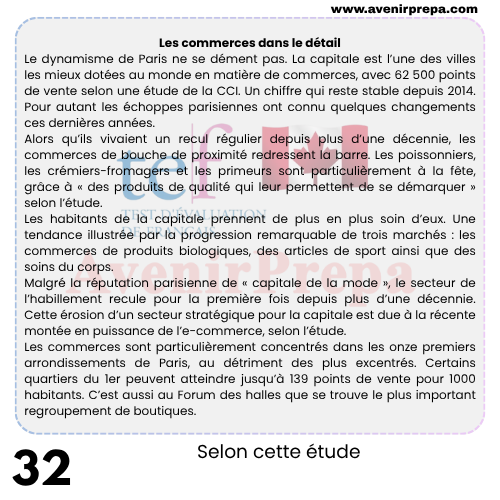 www.avenirprepa.com

Les commerces dans le détail

Le dynamisme de Paris ne se dément pas. La capitale est l'une des villes les mieux dotées au monde en matière de commerces, avec 62 500 points de vente selon une étude de la CCI. Un chiffre qui reste stable depuis 2014. Pour autant les échoppes parisiennes ont connu quelques changements ces dernières années.

Alors qu'ils vivaient un recul régulier depuis plus d'une décennie, les commerces de bouche de proximité redressent la barre. Les poissonniers, les crémiers-fromagers et les primeurs sont particulièrement à la fête, grâce à « des produits de qualité qui leur permettent de se démarquer » selon l'étude.

Les habitants de la capitale prennent de plus en plus soin d'eux. Une tendance illustrée par la progression remarquable de trois marchés : les commerces de produits biologiques, des articles de sport ainsi que des soins du corps.

Malgré la réputation parisienne de « capitale de la mode », le secteur de l'habillement recule pour la première fois depuis plus d'une décennie. Cette érosion d'un secteur stratégique pour la capitale est due à la récente montée en puissance de l'e-commerce, selon l'étude.

Les commerces sont particulièrement concentrés dans les onze premiers arrondissements de Paris, au détriment des plus excentrés. Certains quartiers du 1er peuvent atteindre jusqu'à 139 points de vente pour 1000 habitants. C'est aussi au Forum des halles que se trouve le plus important regroupement de boutiques.

tef TEST D'ÉVALUATION DE FRANÇAIS

AvenirPrepa

32

Selon cette étude